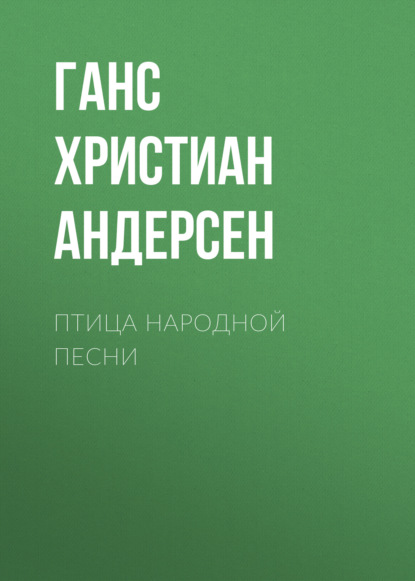 ГАНС ХРИСТИАН АНДЕРСЕН

ПТИЦА НАРОДНОЙ ПЕСНИ